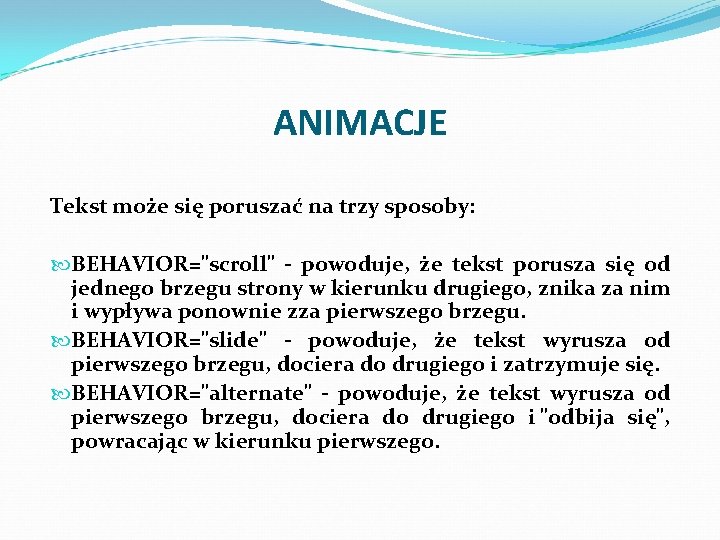 ANIMACJE

Tekst może się poruszać na trzy sposoby:

BEHAVIOR="scroll" - powoduje, że tekst porusza się od jednego brzegu strony w kierunku drugiego, znika za nim i wypływa ponownie zza pierwszego brzegu.

BEHAVIOR="slide" - powoduje, że tekst wyrusza od pierwszego brzegu, dociera do drugiego i zatrzymuje się.

BEHAVIOR="alternate" - powoduje, że tekst wyrusza od pierwszego brzegu, dociera do drugiego i "odbija się", powracając w kierunku pierwszego.